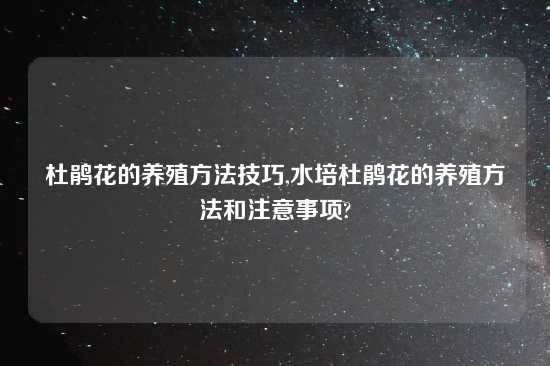 杜鹃花的养殖方法技巧,水培杜鹃花的养殖方法和注意事项?